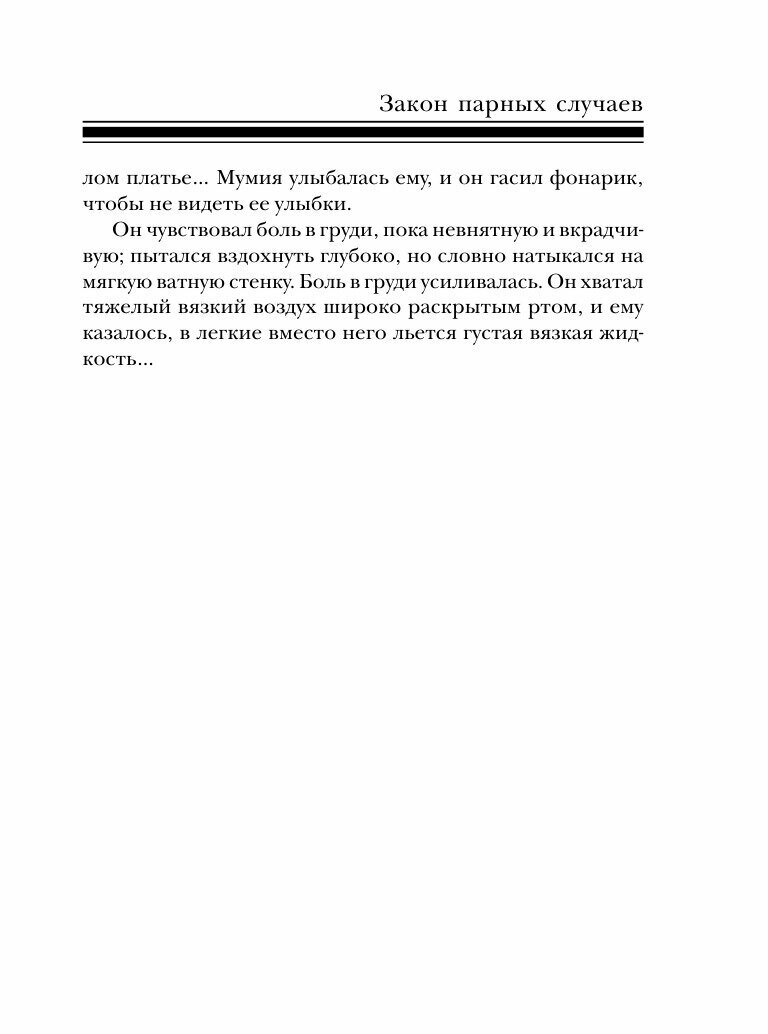 Закон парных случаев

лом платье... Мумия улыбалась ему, и он гасил фонарик, чтобы не видеть ее улыбки.

Он чувствовал боль в груди, пока невнятную и вкрадчивую; пытался вздохнуть глубоко, но словно натыкался на мягкую ватную стенку. Боль в груди усиливалась. Он хватал тяжелый вязкий воздух широко раскрытым ртом, и ему казалось, в легкие вместо него льется густая вязкая жидкость...